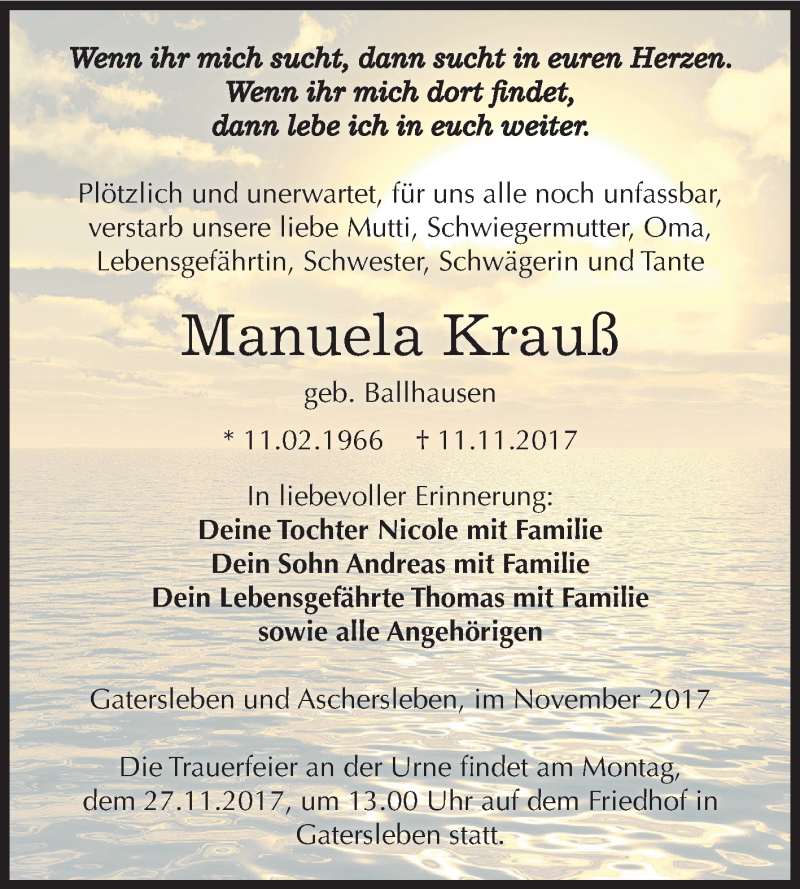 Wenn ihr mich sucht, dann sucht in euren Herzen.
Wenn ihr mich dort findet,
dann lebe ich in euch weiter.

Plötzlich und unerwartet, für uns alle noch unfassbar, verstarb unsere liebe Mutti, Schwiegermutter, Oma, Lebensgefährtin, Schwester, Schwägerin und Tante

Manuela Krauß

geb. Ballhausen

* 11.02.1966 † 11.11.2017

In liebevoller Erinnerung:
Deine Tochter Nicole mit Familie
Dein Sohn Andreas mit Familie
Dein Lebensgefährte Thomas mit Familie
sowie alle Angehörigen

Gatersleben und Aschersleben, im November 2017

Die Trauerfeier an der Urne findet am Montag, dem 27.11.2017, um 13.00 Uhr auf dem Friedhof in Gatersleben statt.